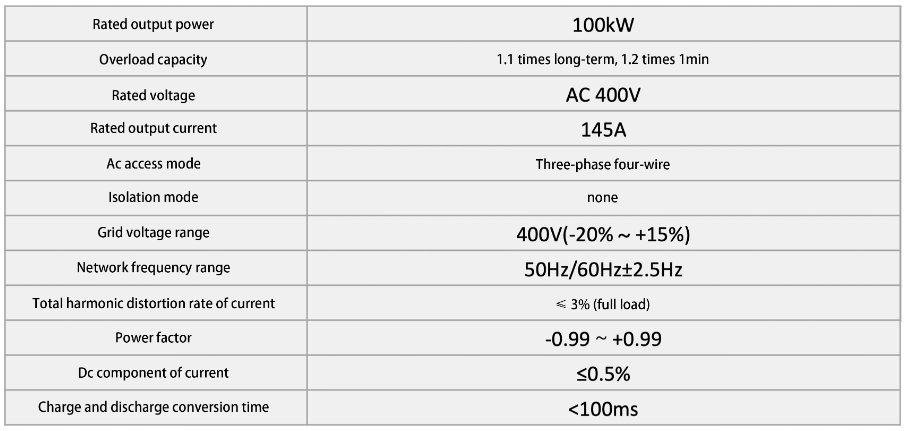 | Rated output power | 100kW |
|---|---|
| Overload capacity | 1.1 times long-term, 1.2 times 1min |
| Rated voltage | AC 400V |
| Rated output current | 145A |
| Ac access mode | Three-phase four-wire |
| Isolation mode | none |
| Grid voltage range | 400V(-20% ~ +15%) |
| Network frequency range | 50Hz/60Hz±2.5Hz |
| Total harmonic distortion rate of current | ≤ 3% (full load) |
| Power factor | -0.99 ~ +0.99 |
| Dc component of current | ≤0.5% |
| Charge and discharge conversion time | <100ms |